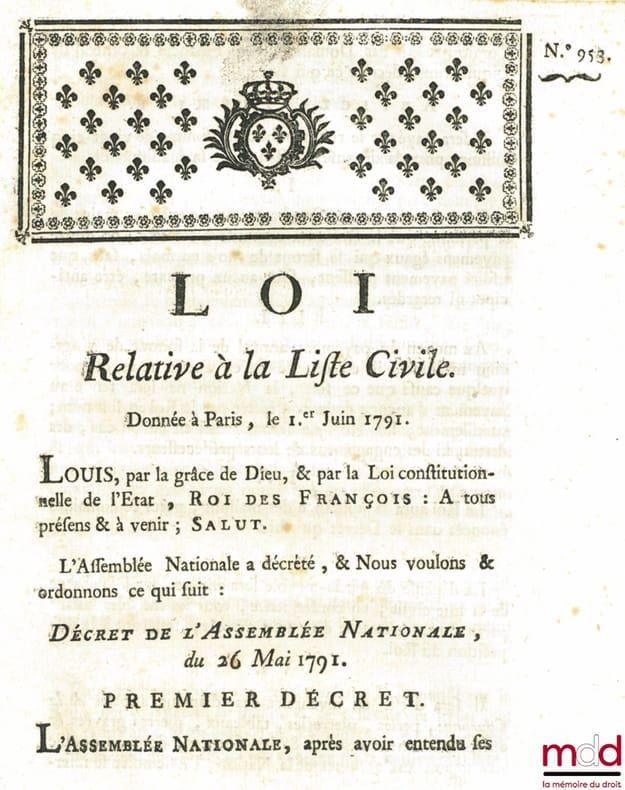 N.° 953.

LOI

Relative à la Liſte Civile.

Donnée à Paris, le 1.er Juin 1791.

LOUIS, par la grâce de Dieu, & par la Loi conſtitutionnelle de l'Etat, ROI DES FRANÇOIS : A tous préſens & à venir ; SALUT.

L'Aſſemblée Nationale a décrété, & Nous voulons & ordonnons ce qui ſuit :

DÉCRET DE L'ASSEMBLÉE NATIONALE, du 26 Mai 1791.

PREMIER DÉCRET.

L'ASSEMBLÉE NATIONALE, après avoir entendu ſes

mdd
la mémoire du droit